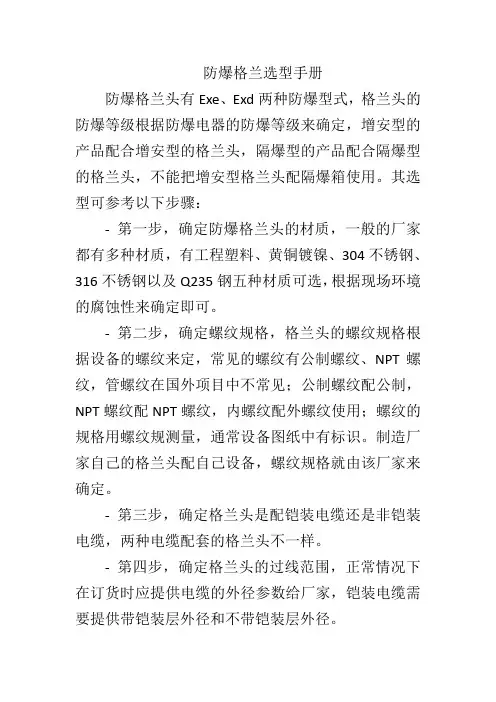 防爆格兰选型手册

防爆格兰头有 Exe、Exd 两种防爆型式，格兰头的防爆等级根据防爆电器的防爆等级来确定，增安型的产品配合增安型的格兰头，隔爆型的产品配合隔爆型的格兰头，不能把增安型格兰头配隔爆箱使用。其选型可参考以下步骤：

- 第一步，确定防爆格兰头的材质，一般的厂家都有多种材质，有工程塑料、黄铜镀镍、304 不锈钢、316 不锈钢以及 Q235 钢五种材质可选，根据现场环境的腐蚀性来确定即可。

- 第二步，确定螺纹规格，格兰头的螺纹规格根据设备的螺纹来定，常见的螺纹有公制螺纹、NPT 螺纹，管螺纹在国外项目中不常见；公制螺纹配公制，NPT 螺纹配 NPT 螺纹，内螺纹配外螺纹使用；螺纹的规格用螺纹规测量，通常设备图纸中有标识。制造厂家自己的格兰头配自己设备，螺纹规格就由该厂家来确定。

- 第三步，确定格兰头是配铠装电缆还是非铠装电缆，两种电缆配套的格兰头不一样。

- 第四步，确定格兰头的过线范围，正常情况下在订货时应提供电缆的外径参数给厂家，铠装电缆需要提供带铠装层外径和不带铠装层外径。